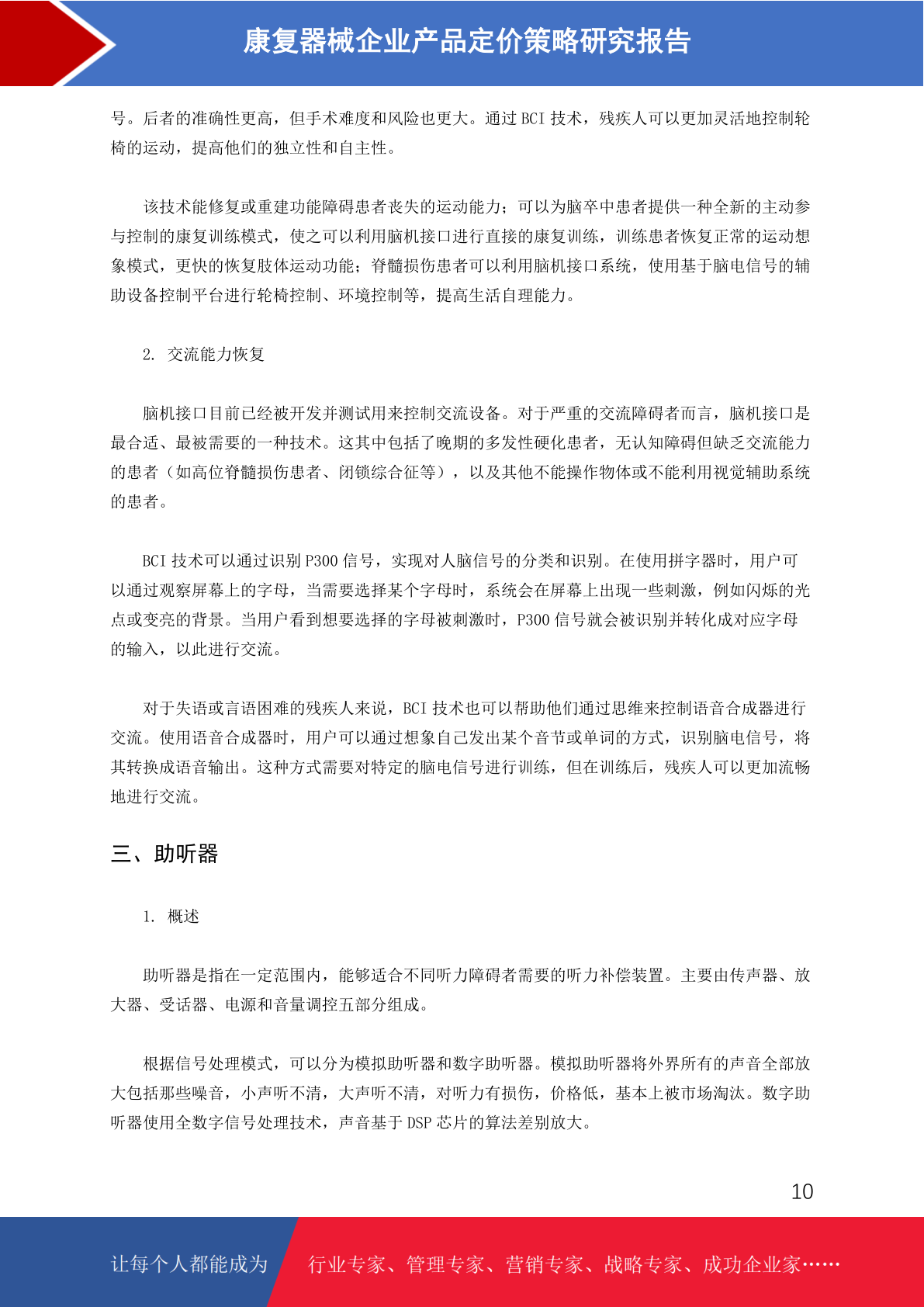 康复器械企业产品定价策略研究报告

号。后者的准确性更高，但手术难度和风险也更大。通过 BCI 技术，残疾人可以更加灵活地控制轮椅的运动，提高他们的独立性和自主性。

该技术能修复或重建功能障碍患者丧失的运动能力；可以为脑卒中患者提供一种全新的主动参与控制的康复训练模式，使之可以利用脑机接口进行直接的康复训练，训练患者恢复正常的运动想象模式，更快的恢复肢体运动功能；脊髓损伤患者可以利用脑机接口系统，使用基于脑电信号的辅助设备控制平台进行轮椅控制、环境控制等，提高生活自理能力。

2. 交流能力恢复

脑机接口目前已经被开发并测试用来控制交流设备。对于严重的交流障碍者而言，脑机接口是最合适、最被需要的一种技术。这其中包括了晚期的多发性硬化患者，无认知障碍但缺乏交流能力的患者（如高位脊髓损伤患者、闭锁综合征等），以及其他不能操作物体或不能利用视觉辅助系统的患者。

BCI 技术可以通过识别 P300 信号，实现对人脑信号的分类和识别。在使用拼字器时，用户可以通过观察屏幕上的字母，当需要选择某个字母时，系统会在屏幕上出现一些刺激，例如闪烁的光点或变亮的背景。当用户看到想要选择的字母被刺激时，P300 信号就会被识别并转化成对应字母的输入，以此进行交流。

对于失语或言语困难的残疾人来说，BCI 技术也可以帮助他们通过思维来控制语音合成器进行交流。使用语音合成器时，用户可以通过想象自己发出某个音节或单词的方式，识别脑电信号，将其转换成语音输出。这种方式需要对特定的脑电信号进行训练，但在训练后，残疾人可以更加流畅地进行交流。

三、助听器

1. 概述

助听器是指在一定范围内，能够适合不同听力障碍者需要的听力补偿装置。主要由传声器、放大器、受话器、电源和音量调控五部分组成。

根据信号处理模式，可以分为模拟助听器和数字助听器。模拟助听器将外界所有的声音全部放大包括那些噪音，小声听不清，大声听不清，对听力有损伤，价格低，基本上被市场淘汰。数字助听器使用全数字信号处理技术，声音基于 DSP 芯片的算法差别放大。

10

让每个人都能成为 行业专家、管理专家、营销专家、战略专家、成功企业家……